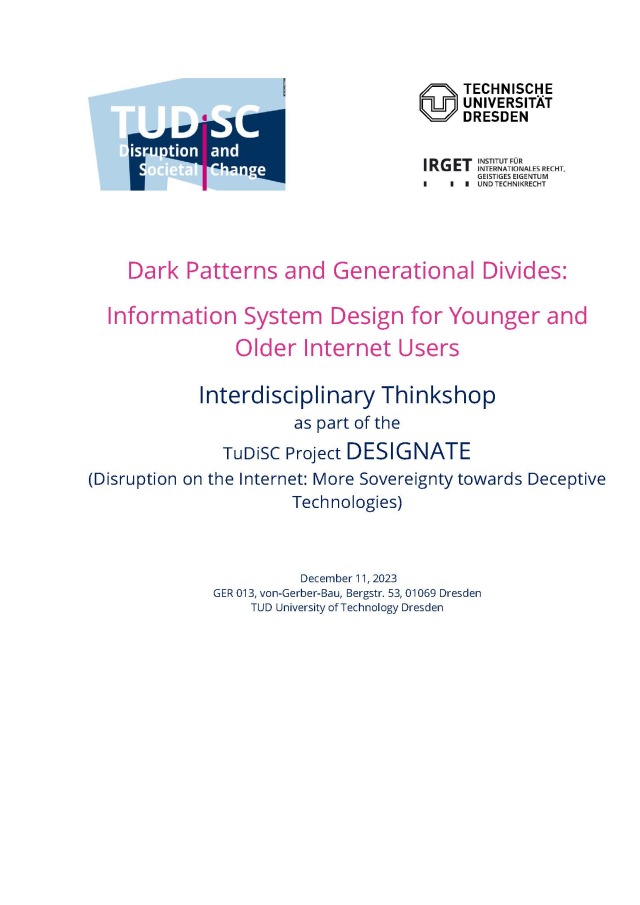 TUDiSC
Disruption and
Societal Change

TECHNISCHE
UNIVERSITÄT
DRESDEN

IRGET INSTITUT FÜR
INTERNATIONALES RECHT,
GEISTIGES EIGENTUM
UND TECHNIKRECHT

Dark Patterns and Generational Divides:

Information System Design for Younger and Older Internet Users

Interdisciplinary Thinkshop
as part of the
TuDiSC Project DESIGNATE
(Disruption on the Internet: More Sovereignty towards Deceptive Technologies)

December 11, 2023
GER 013, von-Gerber-Bau, Bergstr. 53, 01069 Dresden
TUD University of Technology Dresden